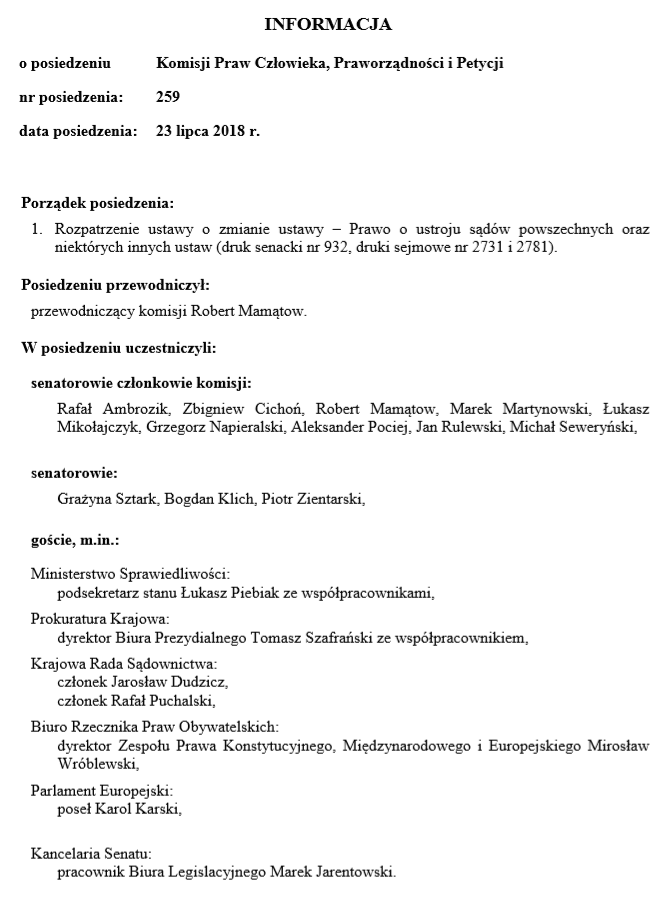 INFORMACJA

o posiedzeniu Komisji Praw Człowieka, Praworządności i Petycji

nr posiedzenia: 259

data posiedzenia: 23 lipca 2018 r.

Porządek posiedzenia:

1. Rozpatrzenie ustawy o zmianie ustawy – Prawo o ustroju sądów powszechnych oraz niektórych innych ustaw (druk senacki nr 932, druki sejmowe nr 2731 i 2781).

Posiedzeniu przewodniczył:

przewodniczący komisji Robert Mamątow.

W posiedzeniu uczestniczyli:

senatorowie członkowie komisji:

Rafał Ambrozik, Zbigniew Cichoń, Robert Mamątow, Marek Martynowski, Łukasz Mikołajczyk, Grzegorz Napieralski, Aleksander Pociej, Jan Rulewski, Michał Seweryński,

senatorowie:

Grażyna Sztark, Bogdan Klich, Piotr Zientarski,

goście, m.in.:

Ministerstwo Sprawiedliwości:
podsekretarz stanu Łukasz Piebiak ze współpracownikami,

Prokuratura Krajowa:
dyrektor Biura Prezydialnego Tomasz Szafrański ze współpracownikiem,

Krajowa Rada Sądownictwa:
członek Jarosław Dudzicz,
członek Rafał Puchalski,

Biuro Rzecznika Praw Obywatelskich:
dyrektor Zespołu Prawa Konstytucyjnego, Międzynarodowego i Europejskiego Mirosław Wróblewski,

Parlament Europejski:
poseł Karol Karski,

Kancelaria Senatu:
pracownik Biura Legislacyjnego Marek Jarentowski.